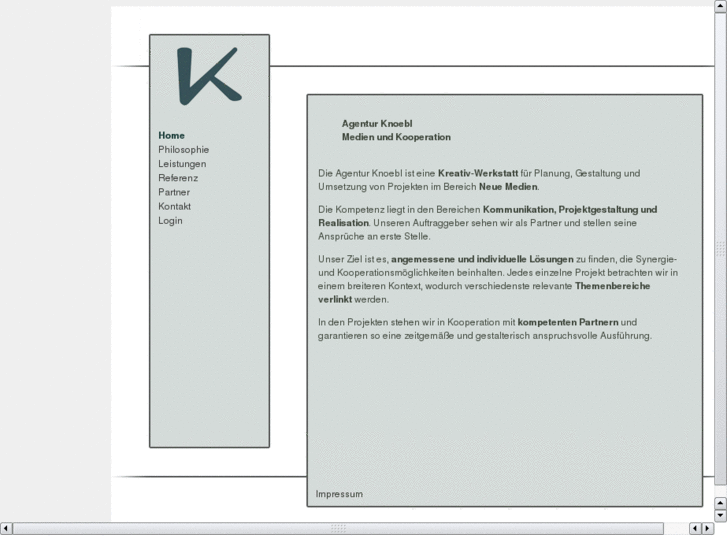 K

Home
Philosophie
Leistungen
Referenz
Partner
Kontakt
Login

Agentur Knoebl
Medien und Kooperation

Die Agentur Knoebl ist eine Kreativ-Werkstatt für Planung, Gestaltung und Umsetzung von Projekten im Bereich Neue Medien.

Die Kompetenz liegt in den Bereichen Kommunikation, Projektgestaltung und Realisation. Unseren Auftraggeber sehen wir als Partner und stellen seine Ansprüche an erste Stelle.

Unser Ziel ist es, angemessene und individuelle Lösungen zu finden, die Synergie- und Kooperationsmöglichkeiten beinhalten. Jedes einzelne Projekt betrachten wir in einem breiteren Kontext, wodurch verschiedenste relevante Themenbereiche verlinkt werden.

In den Projekten stehen wir in Kooperation mit kompetenten Partnern und garantieren so eine zeitgemäße und gestalterisch anspruchsvolle Ausführung.

Impressum